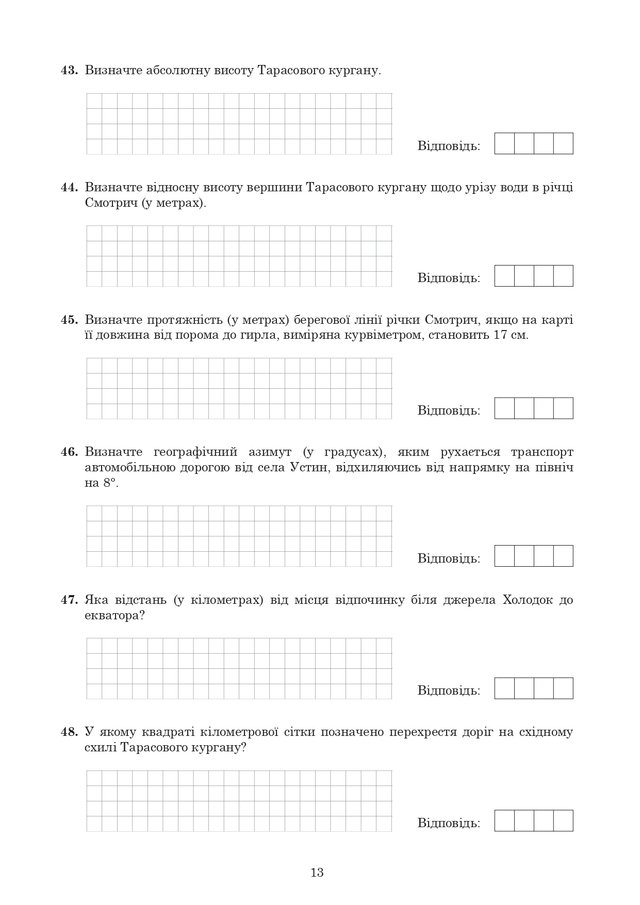 **43.** Визначте абсолютну висоту Тарасового кургану.

Відповідь:

**44.** Визначте відносну висоту вершини Тарасового кургану щодо урізу води в річці Смотрич (у метрах).

Відповідь:

**45.** Визначте протяжність (у метрах) берегової лінії річки Смотрич, якщо на карті її довжина від порома до гирла, виміряна курвіметром, становить 17 см.

Відповідь:

**46.** Визначте географічний азимут (у градусах), яким рухається транспорт автомобільною дорогою від села Устин, відхиляючись від напрямку на північ на 8°.

Відповідь:

**47.** Яка відстань (у кілометрах) від місця відпочинку біля джерела Холодок до екватора?

Відповідь:

**48.** У якому квадраті кілометрової сітки позначено перехрестя доріг на східному схилі Тарасового кургану?

Відповідь:

13